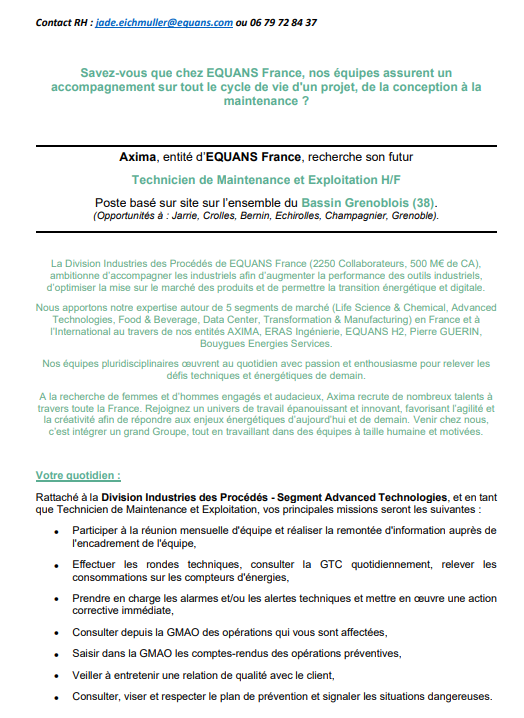 Contact RH : jade.eichmuller@equans.com ou 06 79 72 84 37

Savez-vous que chez EQUANS France, nos équipes assurent un accompagnement sur tout le cycle de vie d'un projet, de la conception à la maintenance ?

Axima, entité d'EQUANS France, recherche son futur

Technicien de Maintenance et Exploitation H/F

Poste basé sur site sur l'ensemble du Bassin Grenoblois (38).
(Opportunités à : Jarrie, Crolles, Bernin, Echirolles, Champagnier, Grenoble).

La Division Industries des Procédés de EQUANS France (2250 Collaborateurs, 500 M€ de CA), ambitionne d'accompagner les industriels afin d'augmenter la performance des outils industriels, d'optimiser la mise sur le marché des produits et de permettre la transition énergétique et digitale.

Nous apportons notre expertise autour de 5 segments de marché (Life Science & Chemical, Advanced Technologies, Food & Beverage, Data Center, Transformation & Manufacturing) en France et à l'International au travers de nos entités AXIMA, ERAS Ingénierie, EQUANS H2, Pierre GUERIN, Bouygues Energies Services.

Nos équipes pluridisciplinaires œuvrent au quotidien avec passion et enthousiasme pour relever les défis techniques et énergétiques de demain.

A la recherche de femmes et d'hommes engagés et audacieux, Axima recrute de nombreux talents à travers toute la France. Rejoignez un univers de travail épanouissant et innovant, favorisant l'agilité et la créativité afin de répondre aux enjeux énergétiques d'aujourd'hui et de demain. Venir chez nous, c'est intégrer un grand Groupe, tout en travaillant dans des équipes à taille humaine et motivées.

Votre quotidien :

Rattaché à la Division Industries des Procédés - Segment Advanced Technologies, et en tant que Technicien de Maintenance et Exploitation, vos principales missions seront les suivantes :

• Participer à la réunion mensuelle d'équipe et réaliser la remontée d'information auprès de l'encadrement de l'équipe,
• Effectuer les rondes techniques, consulter la GTC quotidiennement, relever les consommations sur les compteurs d'énergies,
• Prendre en charge les alarmes et/ou les alertes techniques et mettre en œuvre une action corrective immédiate,
• Consulter depuis la GMAO des opérations qui vous sont affectées,
• Saisir dans la GMAO les comptes-rendus des opérations préventives,
• Veiller à entretenir une relation de qualité avec le client,
• Consulter, viser et respecter le plan de prévention et signaler les situations dangereuses.